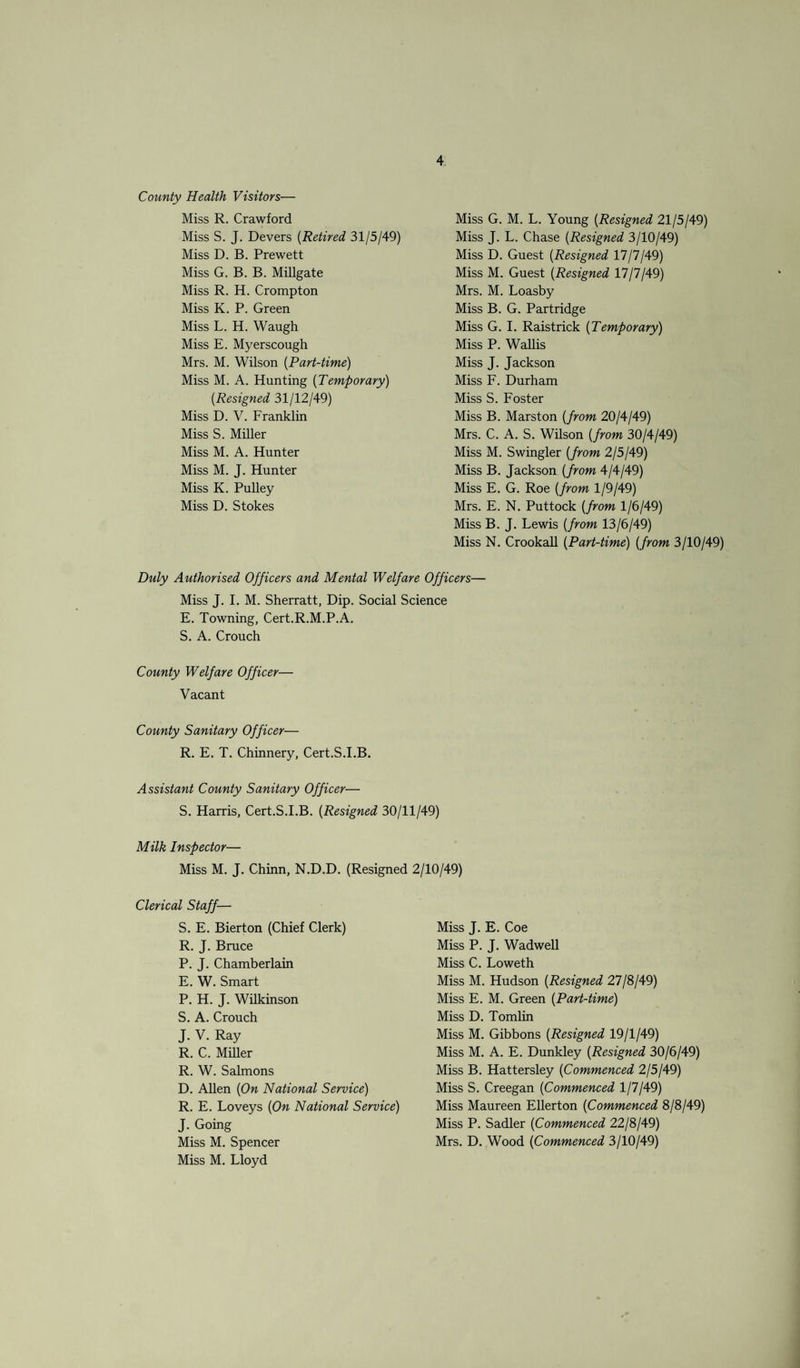 4

County Health Visitors—

Miss R. Crawford
Miss S. J. Devers (Retired 31/5/49)
Miss D. B. Prewett
Miss G. B. B. Millgate
Miss R. H. Crompton
Miss K. P. Green
Miss L. H. Waugh
Miss E. Myerscough
Mrs. M. Wilson (Part-time)
Miss M. A. Hunting (Temporary) (Resigned 31/12/49)
Miss D. V. Franklin
Miss S. Miller
Miss M. A. Hunter
Miss M. J. Hunter
Miss K. Pulley
Miss D. Stokes

Miss G. M. L. Young (Resigned 21/5/49)
Miss J. L. Chase (Resigned 3/10/49)
Miss D. Guest (Resigned 17/7/49)
Miss M. Guest (Resigned 17/7/49)
Mrs. M. Loasby
Miss B. G. Partridge
Miss G. I. Raistrick (Temporary)
Miss P. Wallis
Miss J. Jackson
Miss F. Durham
Miss S. Foster
Miss B. Marston (from 20/4/49)
Mrs. C. A. S. Wilson (from 30/4/49)
Miss M. Swingler (from 2/5/49)
Miss B. Jackson (from 4/4/49)
Miss E. G. Roe (from 1/9/49)
Mrs. E. N. Puttock (from 1/6/49)
Miss B. J. Lewis (from 13/6/49)
Miss N. Crookall (Part-time) (from 3/10/49)

Duly Authorised Officers and Mental Welfare Officers—
Miss J. I. M. Sherratt, Dip. Social Science
E. Towning, Cert.R.M.P.A.
S. A. Crouch

County Welfare Officer—
Vacant

County Sanitary Officer—
R. E. T. Chinnery, Cert.S.I.B.

Assistant County Sanitary Officer—
S. Harris, Cert.S.I.B. (Resigned 30/11/49)

Milk Inspector—
Miss M. J. Chinn, N.D.D. (Resigned 2/10/49)

Clerical Staff—

S. E. Bierton (Chief Clerk)
R. J. Bruce
P. J. Chamberlain
E. W. Smart
P. H. J. Wilkinson
S. A. Crouch
J. V. Ray
R. C. Miller
R. W. Salmons
D. Allen (On National Service)
R. E. Loveys (On National Service)
J. Going
Miss M. Spencer
Miss M. Lloyd

Miss J. E. Coe
Miss P. J. Wadwell
Miss C. Loweth
Miss M. Hudson (Resigned 27/8/49)
Miss E. M. Green (Part-time)
Miss D. Tomlin
Miss M. Gibbons (Resigned 19/1/49)
Miss M. A. E. Dunkley (Resigned 30/6/49)
Miss B. Hattersley (Commenced 2/5/49)
Miss S. Creegan (Commenced 1/7/49)
Miss Maureen Ellerton (Commenced 8/8/49)
Miss P. Sadler (Commenced 22/8/49)
Mrs. D. Wood (Commenced 3/10/49)